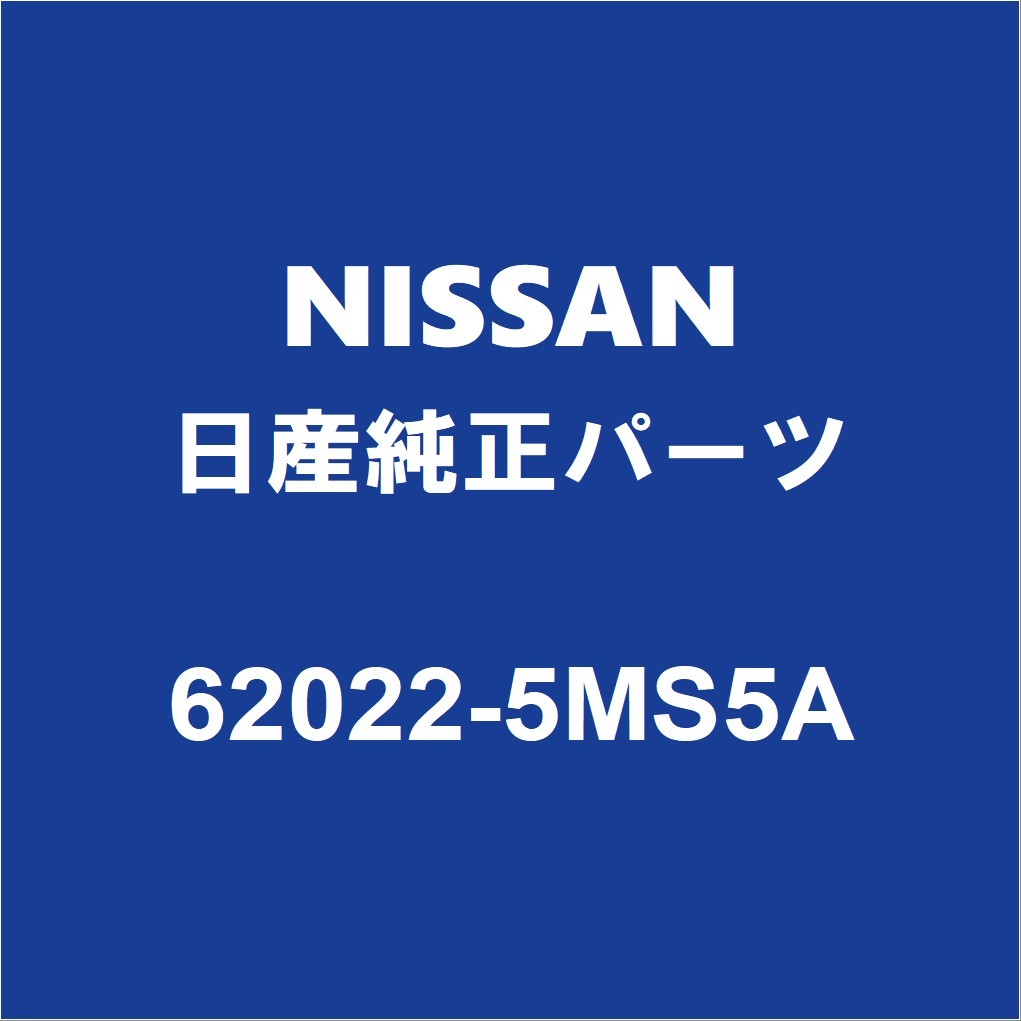 NISSAN
日産純正パーツ

62022-5MS5A